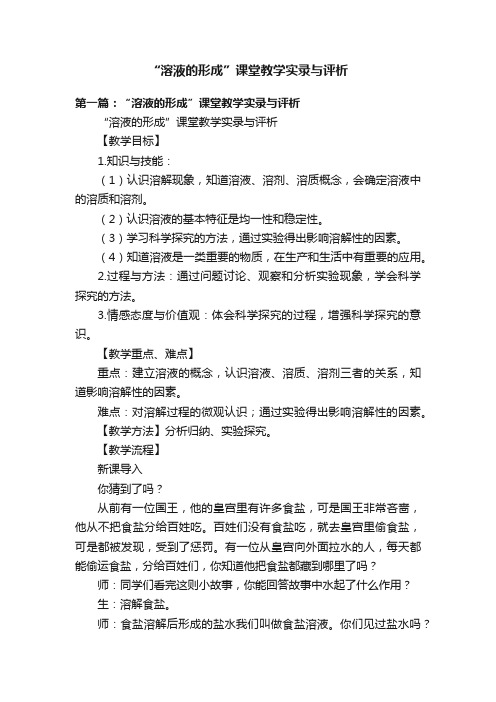 “溶液的形成”课堂教学实录与评析

第一篇：“溶液的形成”课堂教学实录与评析

“溶液的形成”课堂教学实录与评析

【教学目标】

1.知识与技能：

（1）认识溶解现象，知道溶液、溶剂、溶质概念，会确定溶液中的溶质和溶剂。

（2）认识溶液的基本特征是均一性和稳定性。

（3）学习科学探究的方法，通过实验得出影响溶解性的因素。

（4）知道溶液是一类重要的物质，在生产和生活中有重要的应用。

2.过程与方法：通过问题讨论、观察和分析实验现象，学会科学探究的方法。

3.情感态度与价值观：体会科学探究的过程，增强科学探究的意识。

【教学重点、难点】

重点：建立溶液的概念，认识溶液、溶质、溶剂三者的关系，知道影响溶解性的因素。

难点：对溶解过程的微观认识；通过实验得出影响溶解性的因素。

【教学方法】分析归纳、实验探究。

【教学流程】

新课导入

你猜到了吗？

从前有一位国王，他的皇宫里有许多食盐，可是国王非常吝啬，他从不把食盐分给百姓吃。百姓们没有食盐吃，就去皇宫里偷食盐，可是都被发现，受到了惩罚。有一位从皇宫向外面拉水的人，每天都能偷运食盐，分给百姓们，你知道他把食盐都藏到哪里了吗？

师：同学们看完这则小故事，你能回答故事中水起了什么作用？

生：溶解食盐。

师：食盐溶解后形成的盐水我们叫做食盐溶液。你们见过盐水吗？